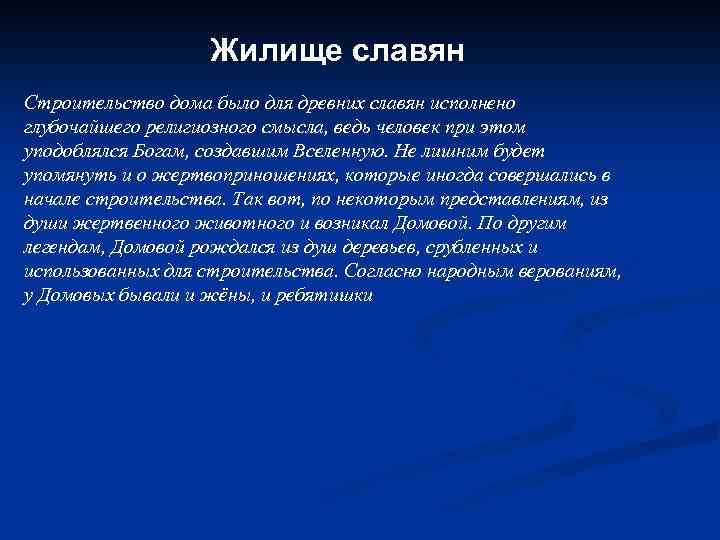 Жилище славян

Строительство дома было для древних славян исполнено глубочайшего религиозного смысла, ведь человек при этом уподоблялся Богам, создавшим Вселенную. Не лишним будет упомянуть и о жертвоприношениях, которые иногда совершались в начале строительства. Так вот, по некоторым представлениям, из души жертвенного животного и возникал Домовой. По другим легендам, Домовой рождался из душ деревьев, срубленных и использованных для строительства. Согласно народным верованиям, у Домовых бывали и жёны, и ребятишки